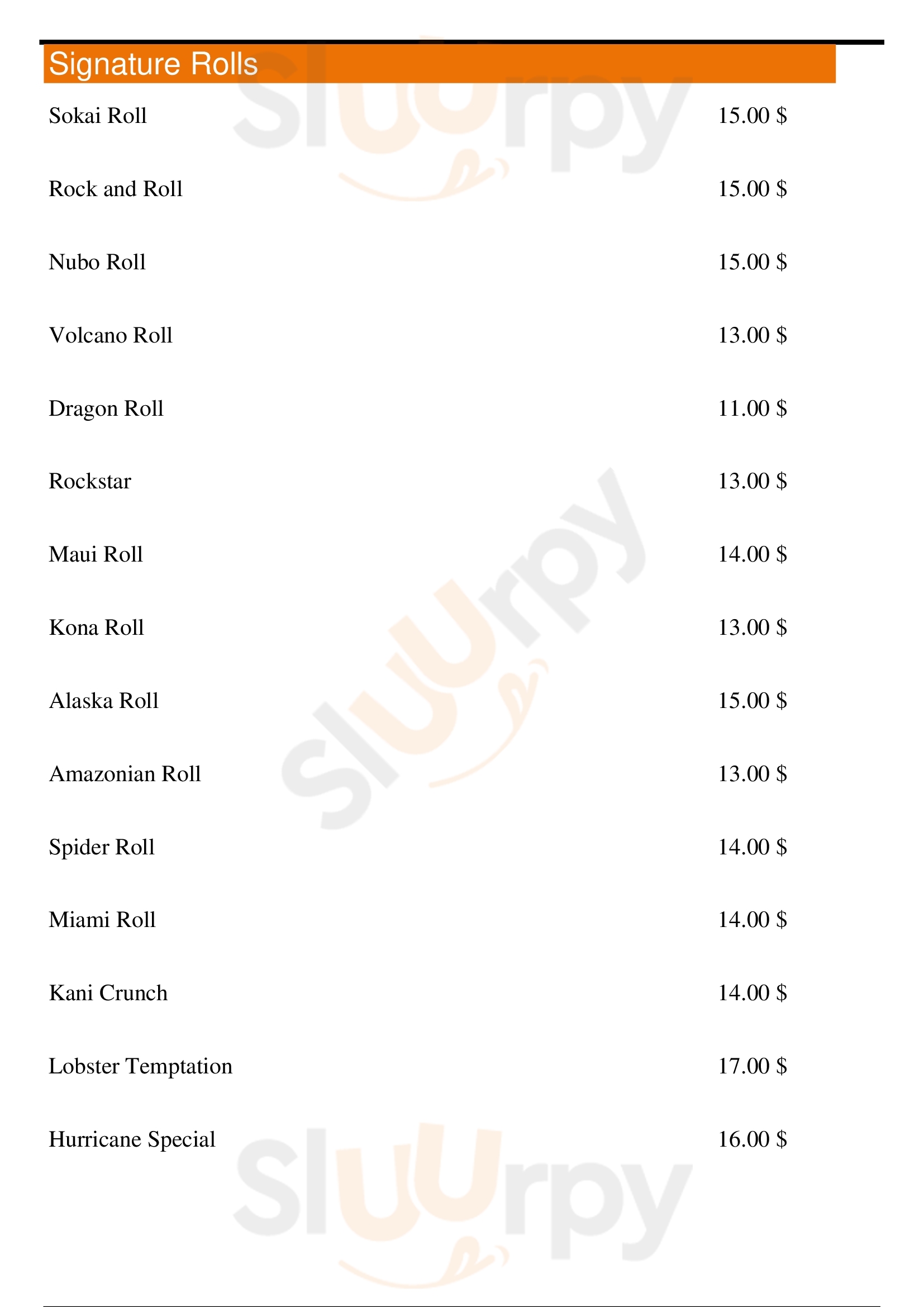 Signature Rolls

Sokai Roll 15.00 $

Rock and Roll 15.00 $

Nubo Roll 15.00 $

Volcano Roll 13.00 $

Dragon Roll 11.00 $

Rockstar 13.00 $

Maui Roll 14.00 $

Kona Roll 13.00 $

Alaska Roll 15.00 $

Amazonian Roll 13.00 $

Spider Roll 14.00 $

Miami Roll 14.00 $

Kani Crunch 14.00 $

Lobster Temptation 17.00 $

Hurricane Special 16.00 $

Sluurpy